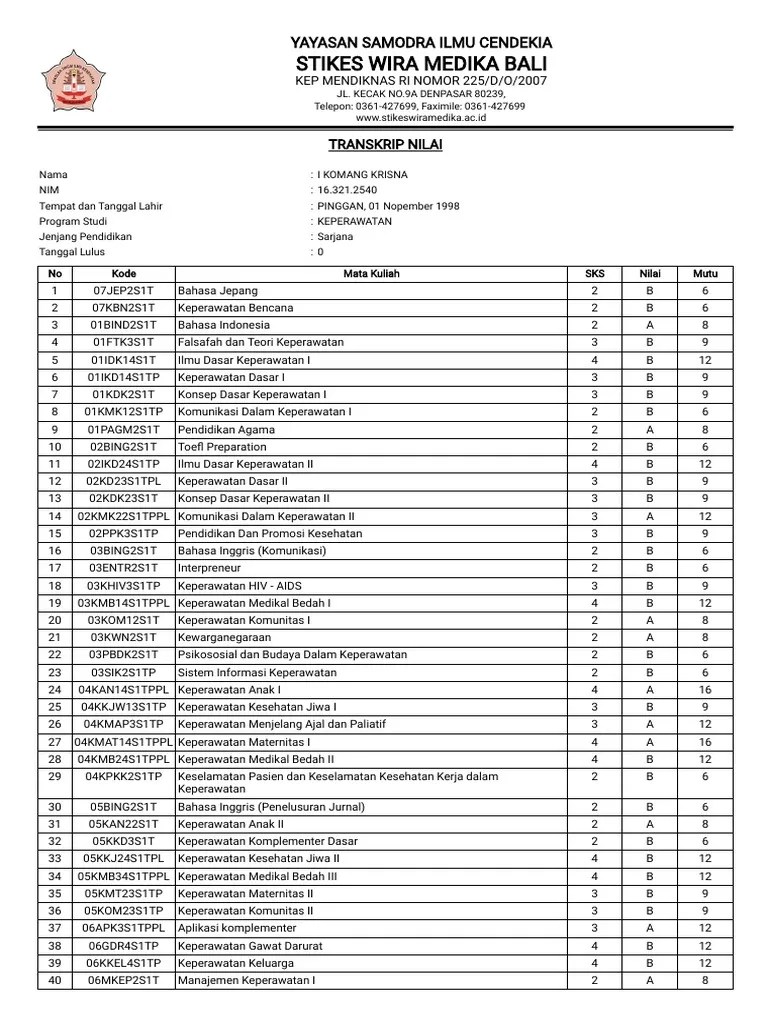 YAYASAN SAMODRA ILMU CENDEKIA
STIKES WIRA MEDIKA BALI
KEP MENDIKNAS RI NOMOR 225/D/O/2007
JL. KECAK NO.9A DENPASAR 80239,
Telepon: 0361-427699, Faximile: 0361-427699
www.stikeswiramedika.ac.id

TRANSKRIP NILAI

Nama : I KOMANG KRISNA
NIM : 16.321.2540
Tempat dan Tanggal Lahir : PINGGAN, 01 Nopember 1998
Program Studi : KEPERAWATAN
Jenjang Pendidikan : Sarjana
Tanggal Lulus : 0

| No | Kode | Mata Kuliah | SKS | Nilai | Mutu |
|---|---|---|---|---|---|
| 1 | 07JEP2S1T | Bahasa Jepang | 2 | B | 6 |
| 2 | 07KBN2S1T | Keperawatan Bencana | 2 | B | 6 |
| 3 | 01BIND2S1T | Bahasa Indonesia | 2 | A | 8 |
| 4 | 01FTK3S1T | Falsafah dan Teori Keperawatan | 3 | B | 9 |
| 5 | 01IDK14S1T | Ilmu Dasar Keperawatan I | 4 | B | 12 |
| 6 | 01IKD14S1TP | Keperawatan Dasar I | 3 | B | 9 |
| 7 | 01KDK2S1T | Konsep Dasar Keperawatan I | 3 | B | 9 |
| 8 | 01KMK12S1TP | Komunikasi Dalam Keperawatan I | 2 | B | 6 |
| 9 | 01PAGM2S1T | Pendidikan Agama | 2 | A | 8 |
| 10 | 02BING2S1T | Toefl Preparation | 2 | B | 6 |
| 11 | 02IKD24S1TP | Ilmu Dasar Keperawatan II | 4 | B | 12 |
| 12 | 02KD23S1TPL | Keperawatan Dasar II | 3 | B | 9 |
| 13 | 02KDK23S1T | Konsep Dasar Keperawatan II | 3 | B | 9 |
| 14 | 02KMK22S1TPPL | Komunikasi Dalam Keperawatan II | 3 | A | 12 |
| 15 | 02PPK3S1TP | Pendidikan Dan Promosi Kesehatan | 3 | B | 9 |
| 16 | 03BING2S1T | Bahasa Inggris (Komunikasi) | 2 | B | 6 |
| 17 | 03ENTR2S1T | Interpreneur | 2 | B | 6 |
| 18 | 03KHIV3S1TP | Keperawatan HIV - AIDS | 3 | B | 9 |
| 19 | 03KMB14S1TPPL | Keperawatan Medikal Bedah I | 4 | B | 12 |
| 20 | 03KOM12S1T | Keperawatan Komunitas I | 2 | A | 8 |
| 21 | 03KWN2S1T | Kewarganegaraan | 2 | A | 8 |
| 22 | 03PBDK2S1T | Psikososial dan Budaya Dalam Keperawatan | 2 | B | 6 |
| 23 | 03SIK2S1TP | Sistem Informasi Keperawatan | 2 | B | 6 |
| 24 | 04KAN14S1TPPL | Keperawatan Anak I | 4 | A | 16 |
| 25 | 04KKJW13S1TP | Keperawatan Kesehatan Jiwa I | 3 | B | 9 |
| 26 | 04KMAP3S1TP | Keperawatan Menjelang Ajal dan Paliatif | 3 | A | 12 |
| 27 | 04KMAT14S1TPPL | Keperawatan Maternitas I | 4 | A | 16 |
| 28 | 04KMB24S1TPPL | Keperawatan Medikal Bedah II | 4 | B | 12 |
| 29 | 04KPKK2S1TP | Keselamatan Pasien dan Keselamatan Kesehatan Kerja dalam Keperawatan | 2 | B | 6 |
| 30 | 05BING2S1T | Bahasa Inggris (Penelusuran Jurnal) | 2 | B | 6 |
| 31 | 05KAN22S1T | Keperawatan Anak II | 2 | A | 8 |
| 32 | 05KKD3S1T | Keperawatan Komplementer Dasar | 2 | B | 6 |
| 33 | 05KKJ24S1TPL | Keperawatan Kesehatan Jiwa II | 4 | B | 12 |
| 34 | 05KMB34S1TPPL | Keperawatan Medikal Bedah III | 4 | B | 12 |
| 35 | 05KMT23S1TP | Keperawatan Maternitas II | 3 | B | 9 |
| 36 | 05KOM23S1TP | Keperawatan Komunitas II | 3 | B | 9 |
| 37 | 06APK3S1TPPL | Aplikasi komplementer | 3 | A | 12 |
| 38 | 06GDR4S1TP | Keperawatan Gawat Darurat | 4 | B | 12 |
| 39 | 06KKEL4S1TP | Keperawatan Keluarga | 4 | B | 12 |
| 40 | 06MKEP2S1T | Manajemen Keperawatan I | 2 | A | 8 |